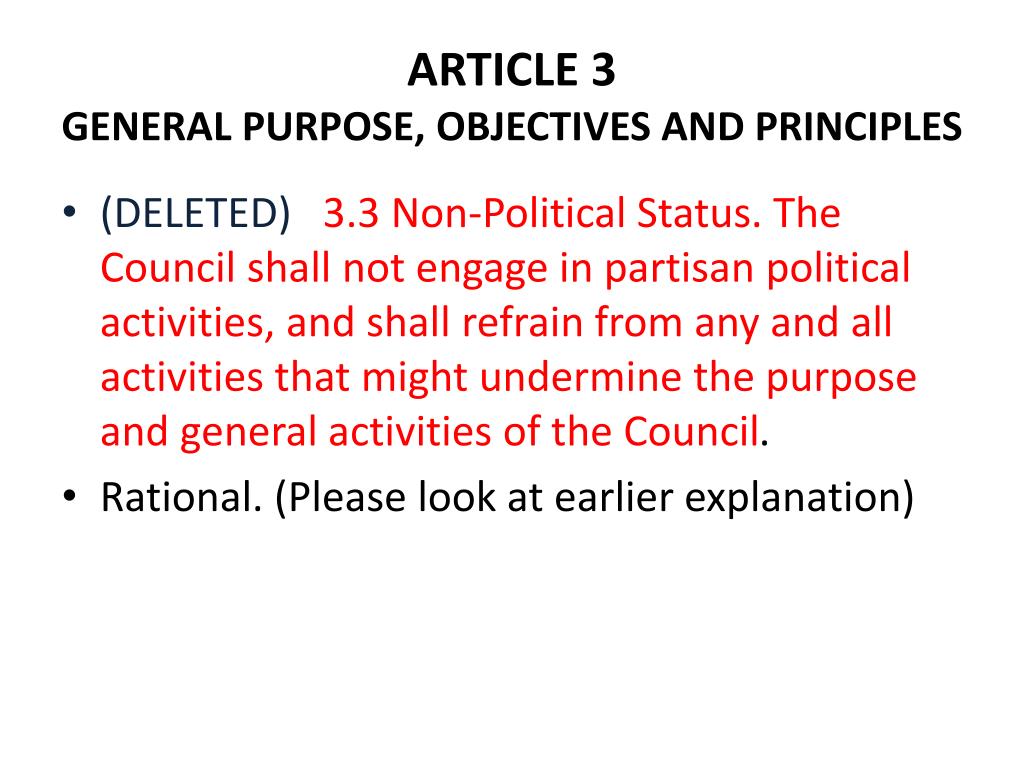 ARTICLE 3
GENERAL PURPOSE, OBJECTIVES AND PRINCIPLES

• (DELETED) 3.3 Non-Political Status. The Council shall not engage in partisan political activities, and shall refrain from any and all activities that might undermine the purpose and general activities of the Council.
• Rational. (Please look at earlier explanation)